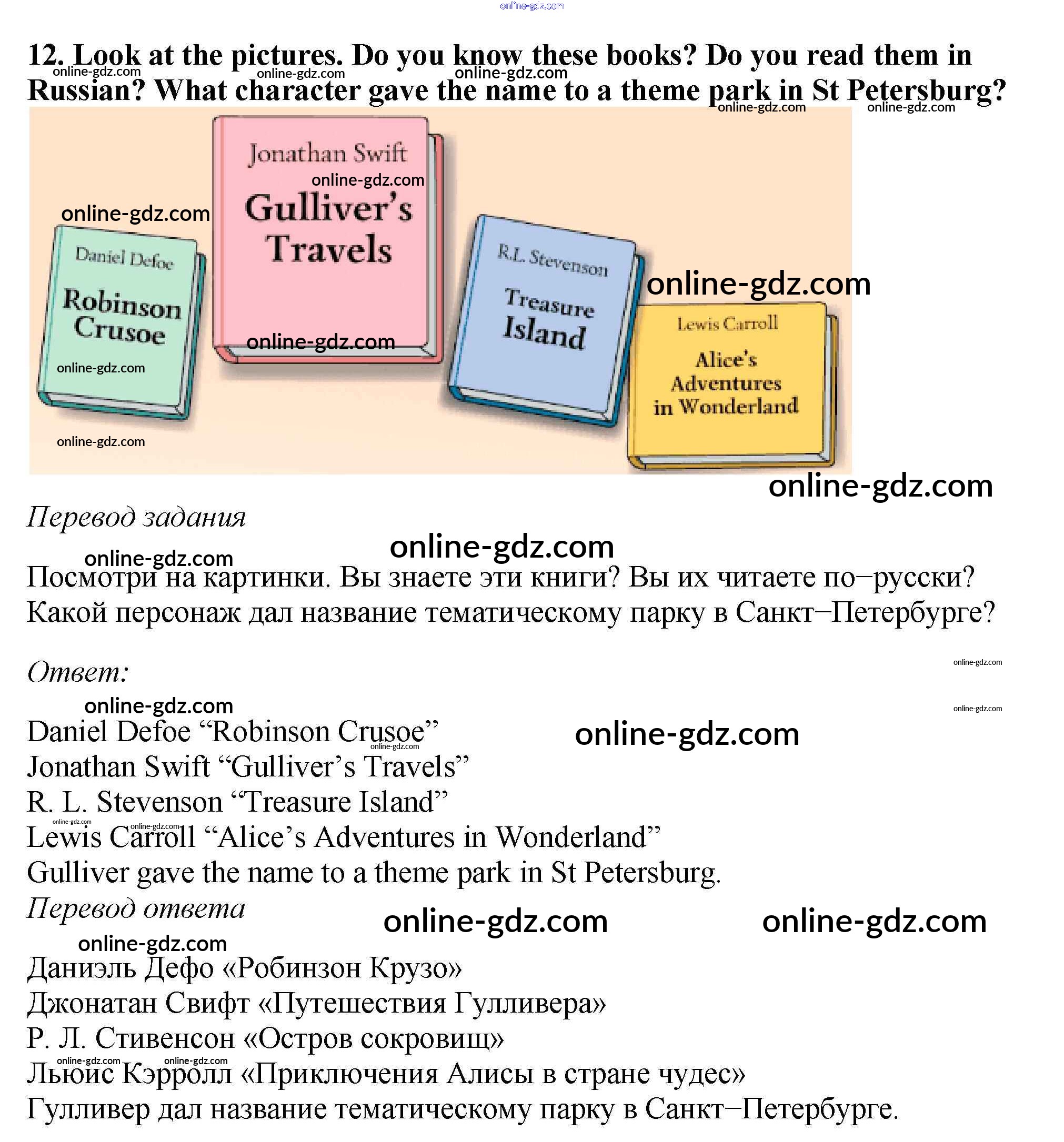 12. Look at the pictures. Do you know these books? Do you read them in Russian? What character gave the name to a theme park in St Petersburg?

Daniel Defoe
Robinson Crusoe

Jonathan Swift
Gulliver's Travels

R.L. Stevenson
Treasure Island

Lewis Carroll
Alice's Adventures in Wonderland

Перевод задания

Посмотри на картинки. Вы знаете эти книги? Вы их читаете по–русски? Какой персонаж дал название тематическому парку в Санкт–Петербурге?

Ответ:

Daniel Defoe "Robinson Crusoe"
Jonathan Swift "Gulliver's Travels"
R. L. Stevenson "Treasure Island"
Lewis Carroll "Alice's Adventures in Wonderland"
Gulliver gave the name to a theme park in St Petersburg.

Перевод ответа

Даниэль Дефо «Робинзон Крузо»
Джонатан Свифт «Путешествия Гулливера»
Р. Л. Стивенсон «Остров сокровищ»
Льюис Кэрролл «Приключения Алисы в стране чудес»
Гулливер дал название тематическому парку в Санкт–Петербурге.

online-gdz.com